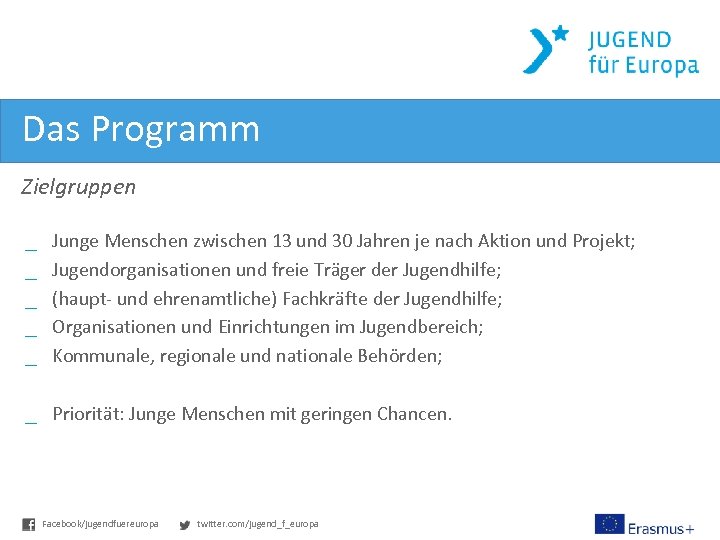 JUGEND
für Europa

Das Programm

Zielgruppen

_ Junge Menschen zwischen 13 und 30 Jahren je nach Aktion und Projekt;
_ Jugendorganisationen und freie Träger der Jugendhilfe;
_ (haupt- und ehrenamtliche) Fachkräfte der Jugendhilfe;
_ Organisationen und Einrichtungen im Jugendbereich;
_ Kommunale, regionale und nationale Behörden;

_ Priorität: Junge Menschen mit geringen Chancen.

Facebook/jugendfuereuropa twitter.com/jugend_f_europa

Erasmus+